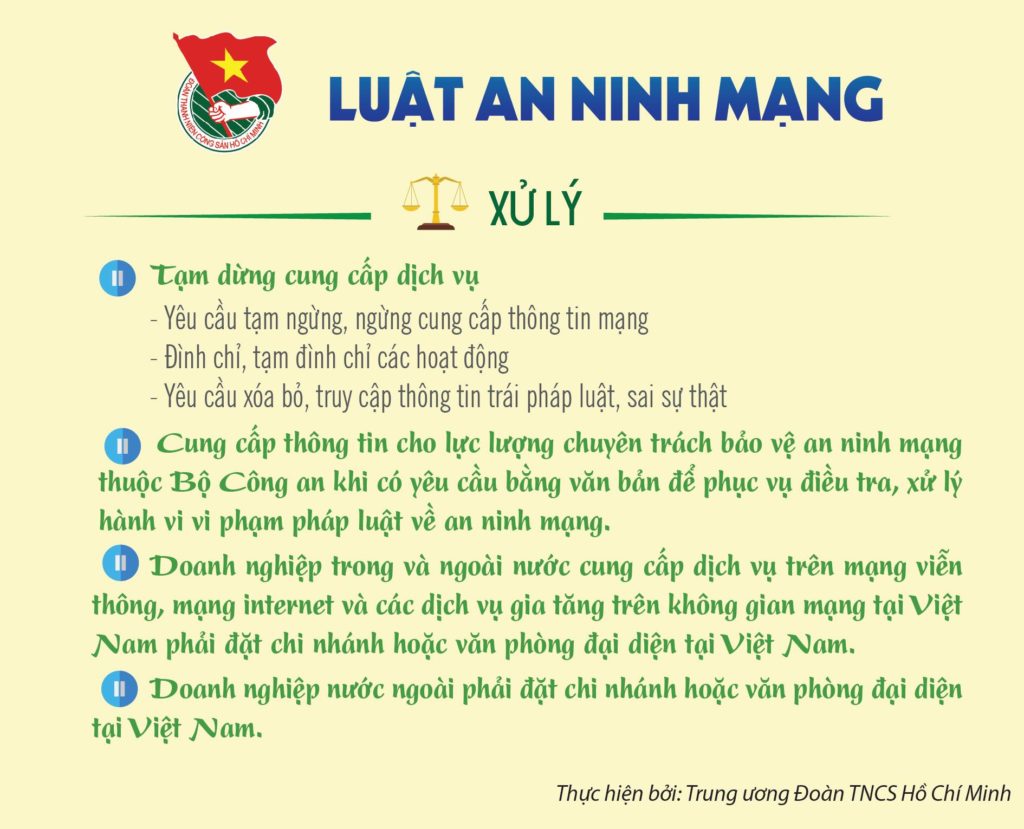 ĐOÀN THANH NIÊN CỘNG SẢN HỒ CHÍ MINH

LUẬT AN NINH MẠNG

XỬ LÝ

Tạm dừng cung cấp dịch vụ
- Yêu cầu tạm ngừng, ngừng cung cấp thông tin mạng
- Đình chỉ, tạm đình chỉ các hoạt động
- Yêu cầu xóa bỏ, truy cập thông tin trái pháp luật, sai sự thật

Cung cấp thông tin cho lực lượng chuyên trách bảo vệ an ninh mạng thuộc Bộ Công an khi có yêu cầu bằng văn bản để phục vụ điều tra, xử lý hành vi vi phạm pháp luật về an ninh mạng.

Doanh nghiệp trong và ngoài nước cung cấp dịch vụ trên mạng viễn thông, mạng internet và các dịch vụ gia tăng trên không gian mạng tại Việt Nam phải đặt chi nhánh hoặc văn phòng đại diện tại Việt Nam.

Doanh nghiệp nước ngoài phải đặt chi nhánh hoặc văn phòng đại diện tại Việt Nam.

Thực hiện bởi: Trung ương Đoàn TNCS Hồ Chí Minh